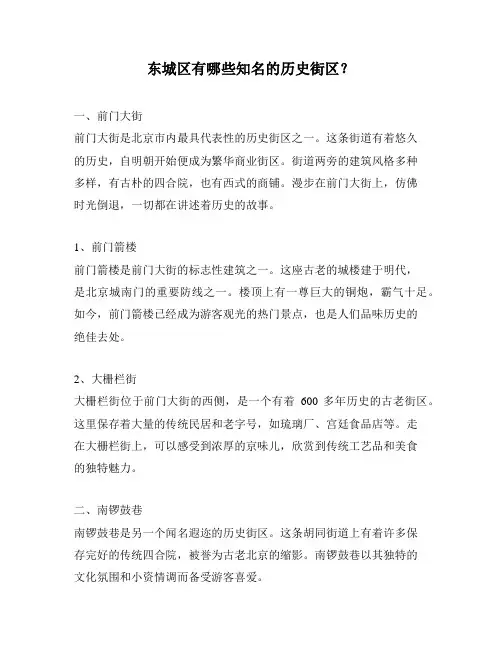 东城区有哪些知名的历史街区？

一、前门大街

前门大街是北京市内最具代表性的历史街区之一。这条街道有着悠久的历史，自明朝开始便成为繁华商业街区。街道两旁的建筑风格多种多样，有古朴的四合院，也有西式的商铺。漫步在前门大街上，仿佛时光倒退，一切都在讲述着历史的故事。

1、前门箭楼

前门箭楼是前门大街的标志性建筑之一。这座古老的城楼建于明代，是北京城南门的重要防线之一。楼顶上有一尊巨大的铜炮，霸气十足。如今，前门箭楼已经成为游客观光的热门景点，也是人们品味历史的绝佳去处。

2、大栅栏街

大栅栏街位于前门大街的西侧，是一个有着 600 多年历史的古老街区。这里保存着大量的传统民居和老字号，如琉璃厂、宫廷食品店等。走在大栅栏街上，可以感受到浓厚的京味儿，欣赏到传统工艺品和美食的独特魅力。

二、南锣鼓巷

南锣鼓巷是另一个闻名遐迩的历史街区。这条胡同街道上有着许多保存完好的传统四合院，被誉为古老北京的缩影。南锣鼓巷以其独特的文化氛围和小资情调而备受游客喜爱。